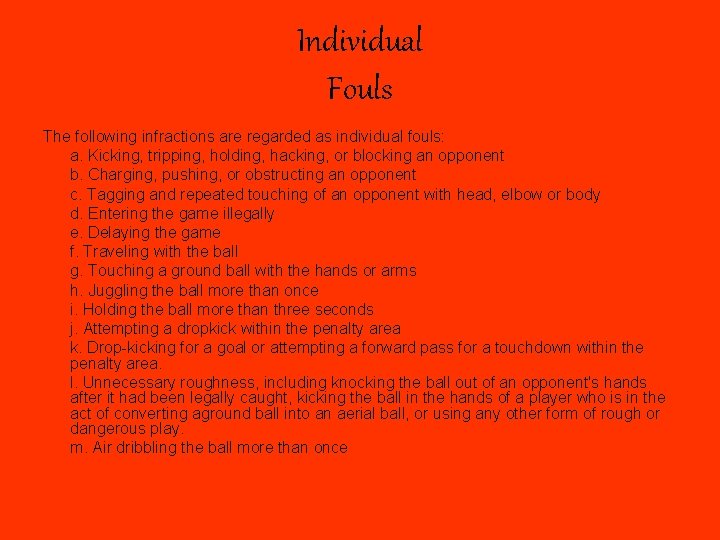 Individual
Fouls

The following infractions are regarded as individual fouls:

a. Kicking, tripping, holding, hacking, or blocking an opponent

b. Charging, pushing, or obstructing an opponent

c. Tagging and repeated touching of an opponent with head, elbow or body

d. Entering the game illegally

e. Delaying the game

f. Traveling with the ball

g. Touching a ground ball with the hands or arms

h. Juggling the ball more than once

i. Holding the ball more than three seconds

j. Attempting a dropkick within the penalty area

k. Drop-kicking for a goal or attempting a forward pass for a touchdown within the penalty area.

l. Unnecessary roughness, including knocking the ball out of an opponent's hands after it had been legally caught, kicking the ball in the hands of a player who is in the act of converting aground ball into an aerial ball, or using any other form of rough or dangerous play.

m. Air dribbling the ball more than once